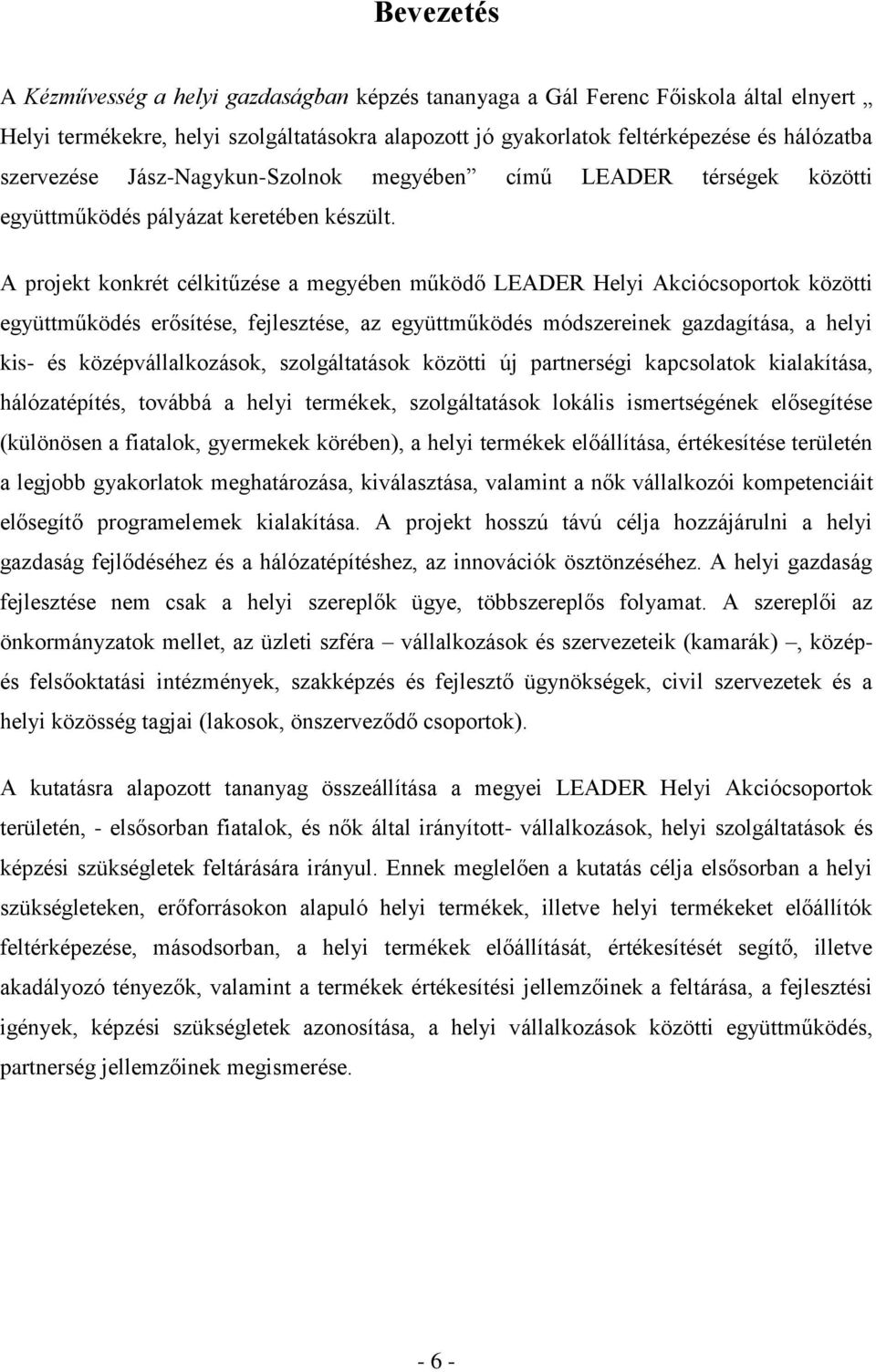 Bevezetés

A Kézművesség a helyi gazdaságban képzés tananyaga a Gál Ferenc Főiskola által elnyert „ Helyi termékekre, helyi szolgáltatásokra alapozott jó gyakorlatok feltérképezése és hálózatba szervezése Jász-Nagykun-Szolnok megyében” című LEADER térségek közötti együttműködés pályázat keretében készült.

A projekt konkrét célkitűzése a megyében működő LEADER Helyi Akciócsoportok közötti együttműködés erősítése, fejlesztése, az együttműködés módszereinek gazdagítása, a helyi kis- és középvállalkozások, szolgáltatások közötti új partnerségi kapcsolatok kialakítása, hálózatépítés, továbbá a helyi termékek, szolgáltatások lokális ismertségének elősegítése (különösen a fiatalok, gyermekek körében), a helyi termékek előállítása, értékesítése területén a legjobb gyakorlatok meghatározása, kiválasztása, valamint a nők vállalkozói kompetenciáit elősegítő programelemek kialakítása. A projekt hosszú távú célja hozzájárulni a helyi gazdaság fejlődéséhez és a hálózatépítéshez, az innovációk ösztönzéséhez. A helyi gazdaság fejlesztése nem csak a helyi szereplők ügye, többszereplős folyamat. A szereplői az önkormányzatok mellet, az üzleti szféra – vállalkozások és szervezeteik (kamarák) –, közép- és felsőoktatási intézmények, szakképzés és fejlesztő ügynökségek, civil szervezetek és a helyi közösség tagjai (lakosok, önszerveződő csoportok).

A kutatásra alapozott tananyag összeállítása a megyei LEADER Helyi Akciócsoportok területén, - elsősorban fiatalok, és nők által irányított- vállalkozások, helyi szolgáltatások és képzési szükségletek feltárására irányul. Ennek meglelően a kutatás célja elsősorban a helyi szükségleteken, erőforrásokon alapuló helyi termékek, illetve helyi termékeket előállítók feltérképezése, másodsorban, a helyi termékek előállítását, értékesítését segítő, illetve akadályozó tényezők, valamint a termékek értékesítési jellemzőinek a feltárása, a fejlesztési igények, képzési szükségletek azonosítása, a helyi vállalkozások közötti együttműködés, partnerség jellemzőinek megismerése.

- 6 -